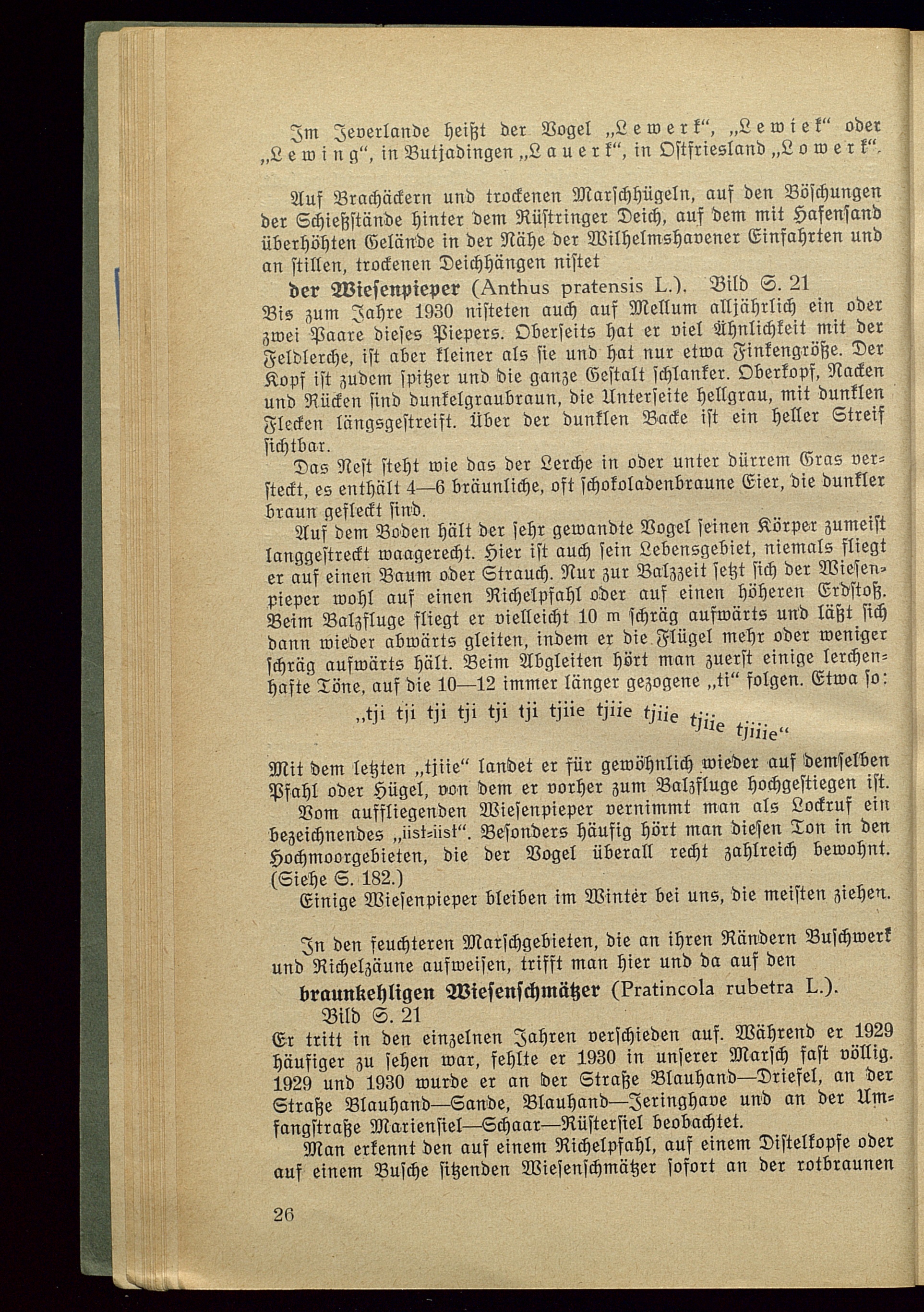 Im Jeverlande heißt der Vogel „Lewerk“, „Lewiek“ oder „Lewing“, in Butjadingen „Lauerk“, in Ostfriesland „Lowerk“.

Auf Brachäckern und trockenen Marschhügeln, auf den Böschungen der Schießstände hinter dem Rüstringer Deich, auf dem mit Hafensand überhöhten Gelände in der Nähe der Wilhelmshavener Einfahrten und an stillen, trockenen Deichhängen nistet

der Wiesenpieper (Anthus pratensis L.). Bild S. 21

Bis zum Jahre 1930 nisteten auch auf Mellum alljährlich ein oder zwei Paare dieses Piepers. Oberseits hat er viel Ähnlichkeit mit der Feldlerche, ist aber kleiner als sie und hat nur etwa Finkengröße. Der Kopf ist zudem spitzer und die ganze Gestalt schlanker. Oberkopf, Nacken und Rücken sind dunkelgraubraun, die Unterseite hellgrau, mit dunklen Flecken längsgestreift. Über der dunklen Backe ist ein heller Streif sichtbar.

Das Nest steht wie das der Lerche in oder unter dürrem Gras versteckt, es enthält 4—6 bräunliche, oft schokoladenbraune Eier, die dunkler braun gefleckt sind.

Auf dem Boden hält der sehr gewandte Vogel seinen Körper zumeist langgestreckt waagerecht. Hier ist auch sein Lebensgebiet, niemals fliegt er auf einen Baum oder Strauch. Nur zur Balzzeit setzt sich der Wiesenpieper wohl auf einen Richelpfahl oder auf einen höheren Erdstoß. Beim Balzfluge fliegt er vielleicht 10 m schräg aufwärts und läßt sich dann wieder abwärts gleiten, indem er die Flügel mehr oder weniger schräg aufwärts hält. Beim Abgleiten hört man zuerst einige lerchenhafte Töne, auf die 10—12 immer länger gezogene „ti“ folgen. Etwa so:

„tji tji tji tji tji tji tjiie tjiie tjiie tjiie tjiiie“

Mit dem letzten „tjiie“ landet er für gewöhnlich wieder auf demselben Pfahl oder Hügel, von dem er vorher zum Balzfluge hochgestiegen ist.

Vom auffliegenden Wiesenpieper vernimmt man als Lockruf ein bezeichnendes „iist-iist“. Besonders häufig hört man diesen Ton in den Hochmoorgebieten, die der Vogel überall recht zahlreich bewohnt. (Siehe S. 182.)

Einige Wiesenpieper bleiben im Winter bei uns, die meisten ziehen.

In den feuchteren Marschgebieten, die an ihren Rändern Buschwerk und Richelzäune aufweisen, trifft man hier und da auf den

braunkehligen Wiesenschmätzer (Pratincola rubetra L.). Bild S. 21

Er tritt in den einzelnen Jahren verschieden auf. Während er 1929 häufiger zu sehen war, fehlte er 1930 in unserer Marsch fast völlig. 1929 und 1930 wurde er an der Straße Blauhand—Driefel, an der Straße Blauhand—Sande, Blauhand—Jeringhave und an der Umfangstraße Mariensiel—Schaar—Rüstersiel beobachtet.

Man erkennt den auf einem Richelpfahl, auf einem Distelkopfe oder auf einem Busche sitzenden Wiesenschmätzer sofort an der rotbraunen

26